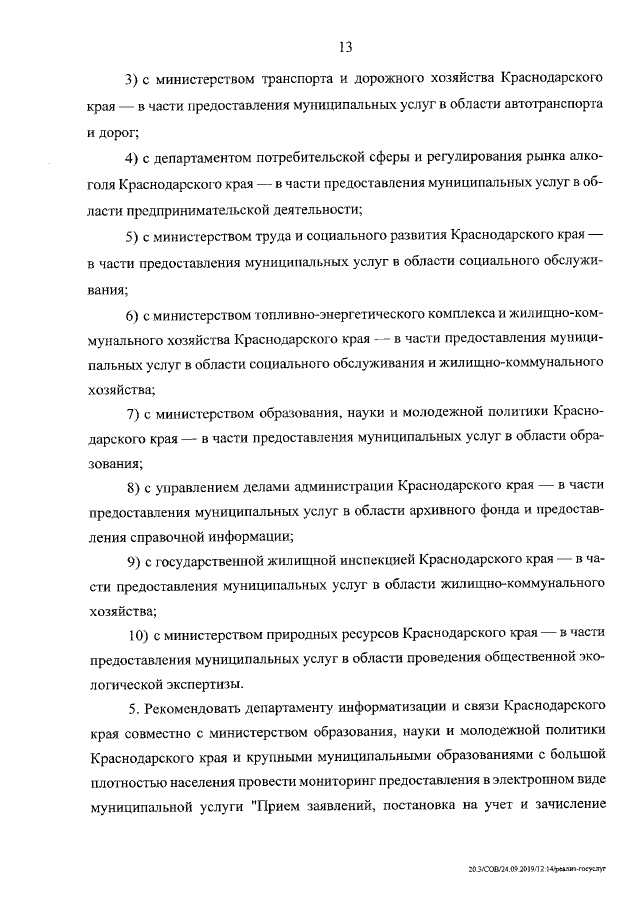 13

3) с министерством транспорта и дорожного хозяйства Краснодарского края — в части предоставления муниципальных услуг в области автотранспорта и дорог;

4) с департаментом потребительской сферы и регулирования рынка алкоголя Краснодарского края — в части предоставления муниципальных услуг в области предпринимательской деятельности;

5) с министерством труда и социального развития Краснодарского края — в части предоставления муниципальных услуг в области социального обслуживания;

6) с министерством топливно-энергетического комплекса и жилищно-коммунального хозяйства Краснодарского края — в части предоставления муниципальных услуг в области социального обслуживания и жилищно-коммунального хозяйства;

7) с министерством образования, науки и молодежной политики Краснодарского края — в части предоставления муниципальных услуг в области образования;

8) с управлением делами администрации Краснодарского края — в части предоставления муниципальных услуг в области архивного фонда и предоставления справочной информации;

9) с государственной жилищной инспекцией Краснодарского края — в части предоставления муниципальных услуг в области жилищно-коммунального хозяйства;

10) с министерством природных ресурсов Краснодарского края — в части предоставления муниципальных услуг в области проведения общественной экологической экспертизы.

5. Рекомендовать департаменту информатизации и связи Краснодарского края совместно с министерством образования, науки и молодежной политики Краснодарского края и крупными муниципальными образованиями с большой плотностью населения провести мониторинг предоставления в электронном виде муниципальной услуги "Прием заявлений, постановка на учет и зачисление

20.3/СОВ/24.09.2019/12:14/реализ-госуслуг